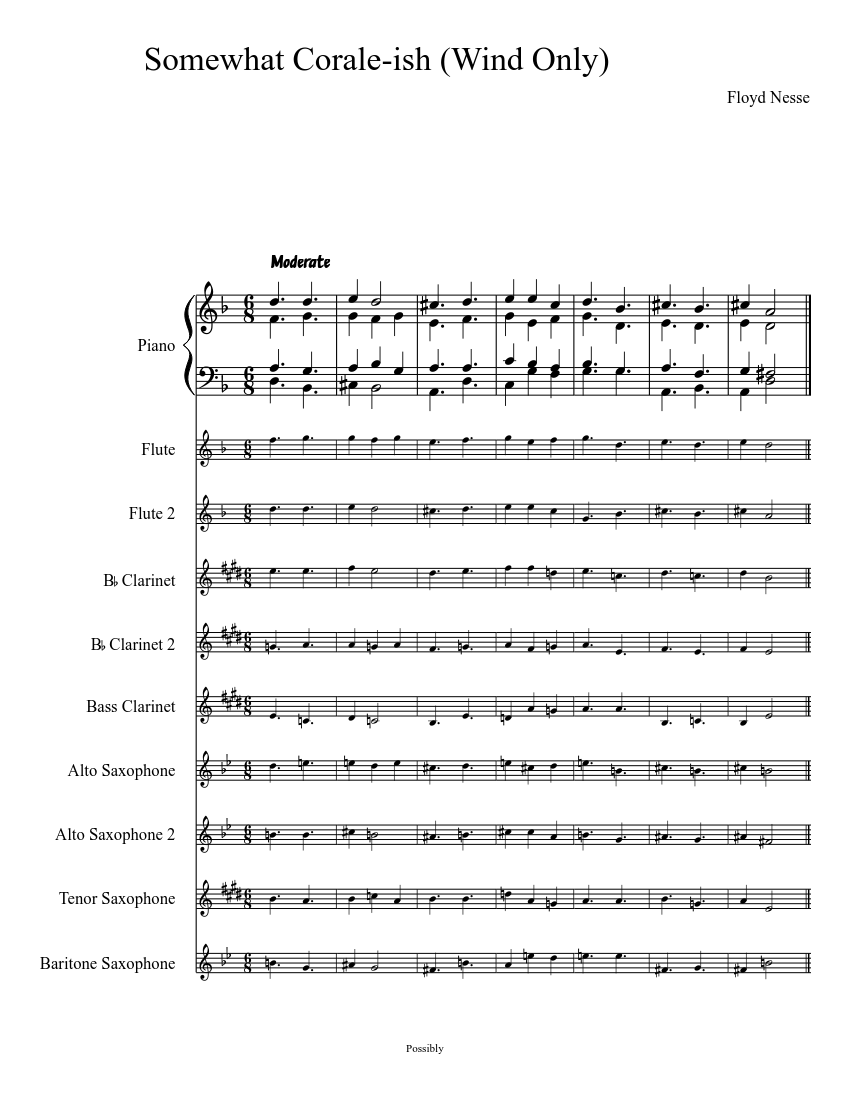 Somewhat Corale-ish (Wind Only)

Floyd Nesse

Moderate

Piano

Flute

Flute 2

B♭ Clarinet

B♭ Clarinet 2

Bass Clarinet

Alto Saxophone

Alto Saxophone 2

Tenor Saxophone

Baritone Saxophone

Possibly